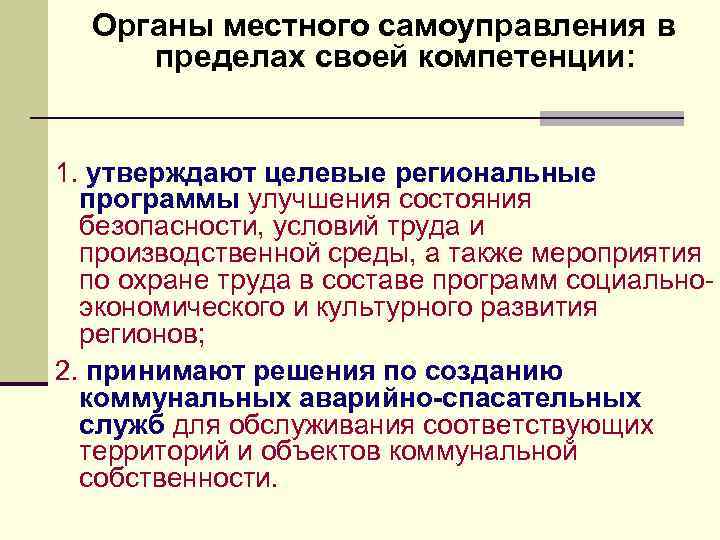 Органы местного самоуправления в пределах своей компетенции:

1. утверждают целевые региональные программы улучшения состояния безопасности, условий труда и производственной среды, а также мероприятия по охране труда в составе программ социально-экономического и культурного развития регионов;

2. принимают решения по созданию коммунальных аварийно-спасательных служб для обслуживания соответствующих территорий и объектов коммунальной собственности.